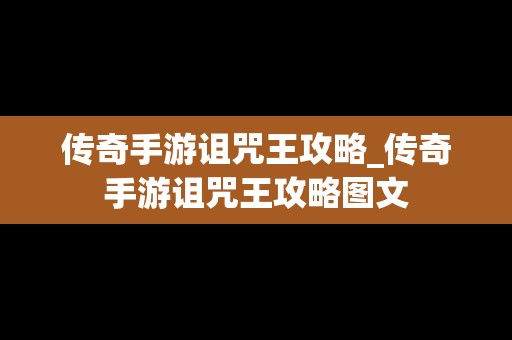 传奇手游诅咒王攻略_传奇手游诅咒王攻略图文